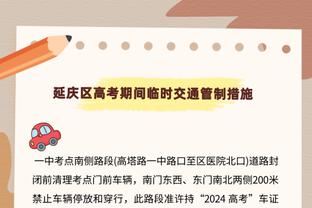 延庆区高考期间临时交通管制措施

一中考点南侧路段(高塔路一中路口至区医院北口)道路封闭前清理考点门前车辆，南门东西、东门南北两侧200米禁止车辆停放和穿行，此路段准许持“2024 高考”车证